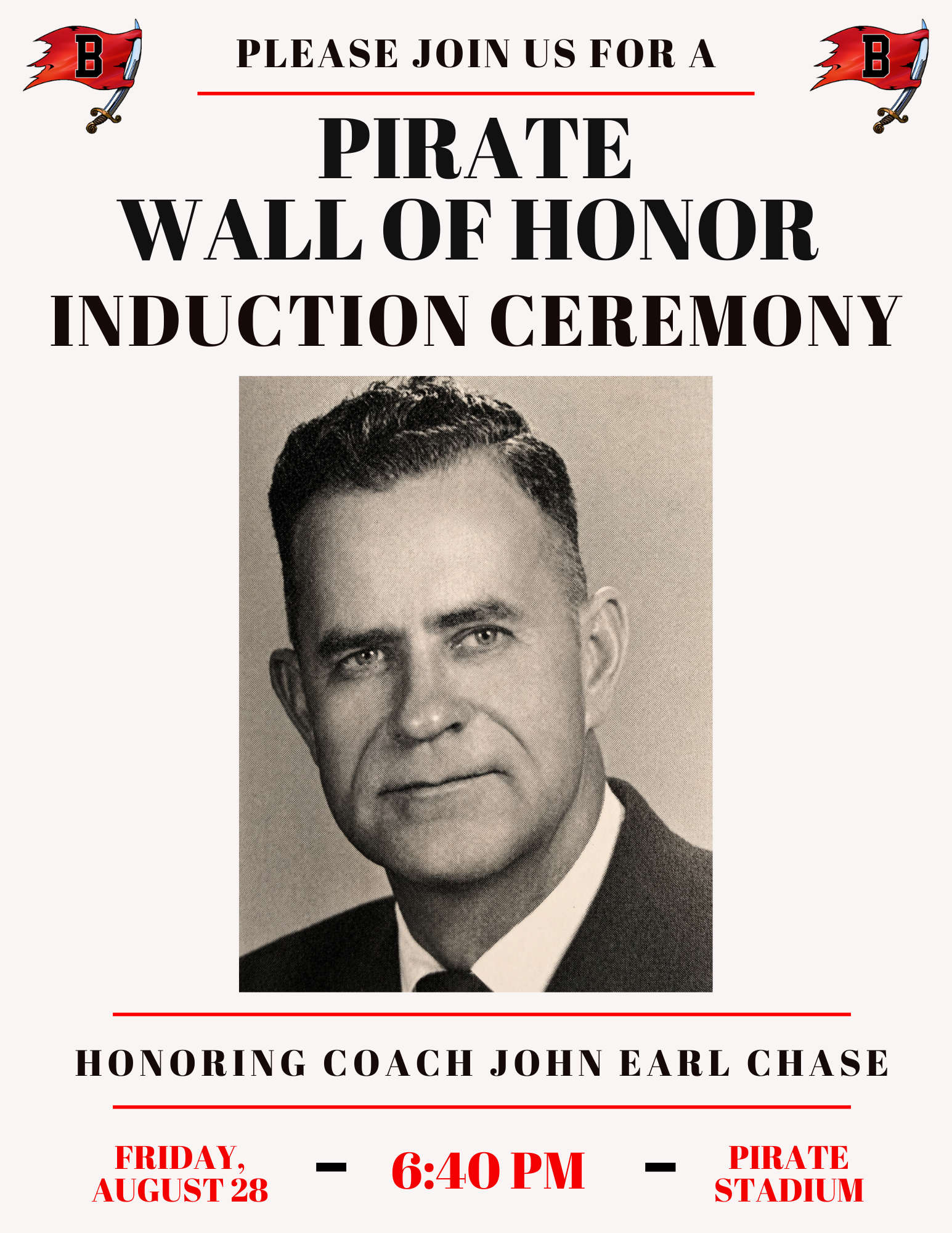 B

PLEASE JOIN US FOR A

B

PIRATE
WALL OF HONOR
INDUCTION CEREMONY

HONORING COACH JOHN EARL CHASE

FRIDAY,
AUGUST 28

-

6:40 PM

-

PIRATE
STADIUM